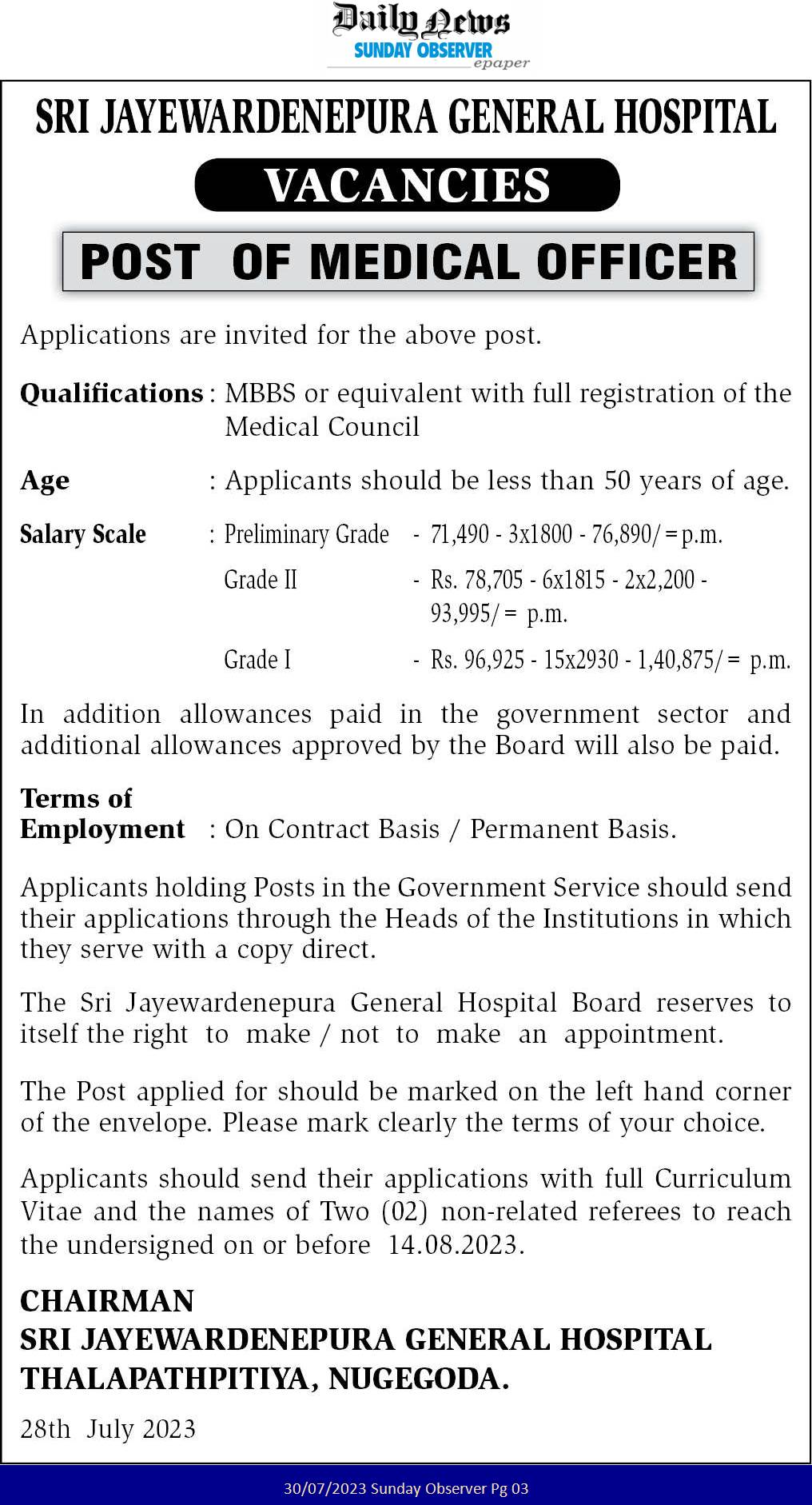 Daily News
SUNDAY OBSERVER
epaper

SRI JAYEWARDENEPURA GENERAL HOSPITAL

VACANCIES

POST OF MEDICAL OFFICER

Applications are invited for the above post.

Qualifications : MBBS or equivalent with full registration of the Medical Council

Age : Applicants should be less than 50 years of age.

Salary Scale : Preliminary Grade - 71,490 - 3x1800 - 76,890/=p.m.
Grade II - Rs. 78,705 - 6x1815 - 2x2,200 - 93,995/= p.m.
Grade I - Rs. 96,925 - 15x2930 - 1,40,875/= p.m.

In addition allowances paid in the government sector and additional allowances approved by the Board will also be paid.

Terms of Employment : On Contract Basis / Permanent Basis.

Applicants holding Posts in the Government Service should send their applications through the Heads of the Institutions in which they serve with a copy direct.

The Sri Jayewardenepura General Hospital Board reserves to itself the right to make / not to make an appointment.

The Post applied for should be marked on the left hand corner of the envelope. Please mark clearly the terms of your choice.

Applicants should send their applications with full Curriculum Vitae and the names of Two (02) non-related referees to reach the undersigned on or before 14.08.2023.

CHAIRMAN
SRI JAYEWARDENEPURA GENERAL HOSPITAL
THALAPATHPITIYA, NUGEGODA.

28th July 2023

30/07/2023 Sunday Observer Pg 03